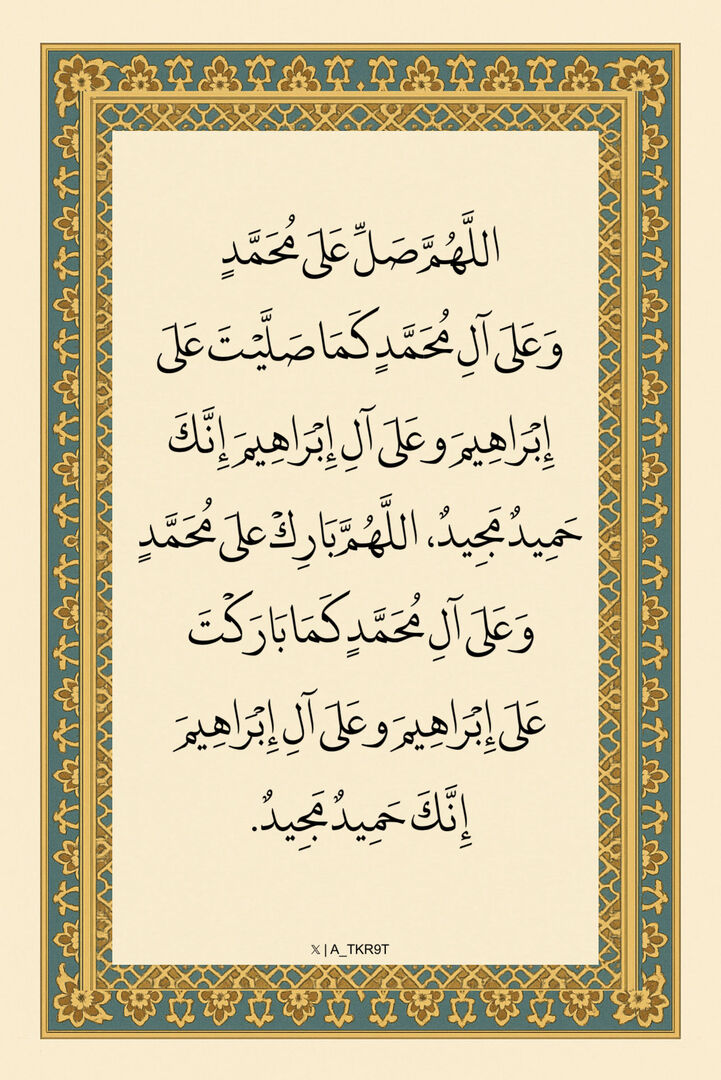 اللَّهُمَّ صَلِّ عَلَى مُحَمَّدٍ
وَعَلَى آلِ مُحَمَّدٍ كَمَا صَلَّيْتَ عَلَى
إِبْرَاهِيمَ وَعَلَى آلِ إِبْرَاهِيمَ إِنَّكَ
حَمِيدٌ مَجِيدٌ، اللَّهُمَّ بَارِكْ عَلَى مُحَمَّدٍ
وَعَلَى آلِ مُحَمَّدٍ كَمَا بَارَكْتَ
عَلَى إِبْرَاهِيمَ وَعَلَى آلِ إِبْرَاهِيمَ
إِنَّكَ حَمِيدٌ مَجِيدٌ.

𝕏 | A_TKR9T